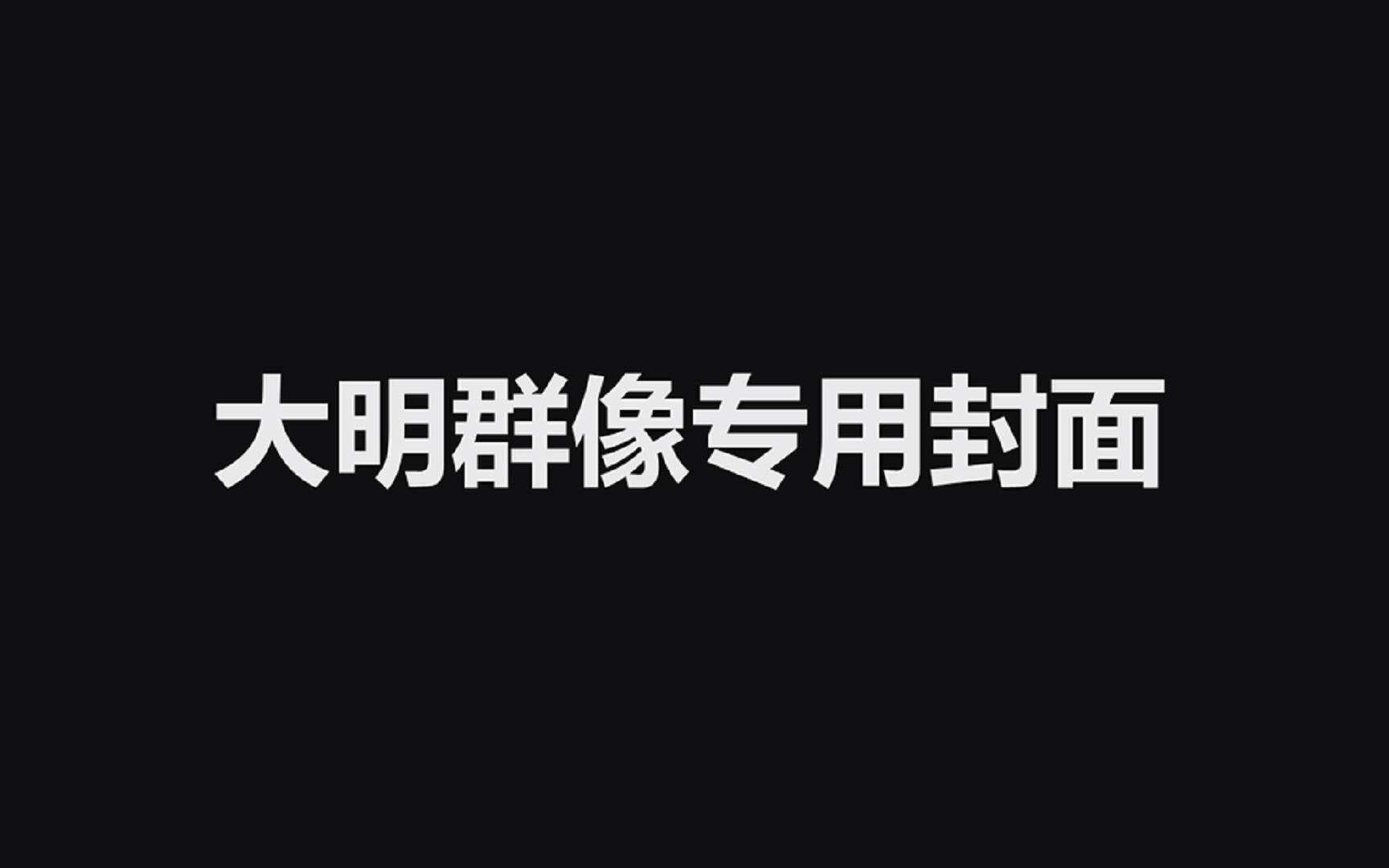 大明群像专用封面